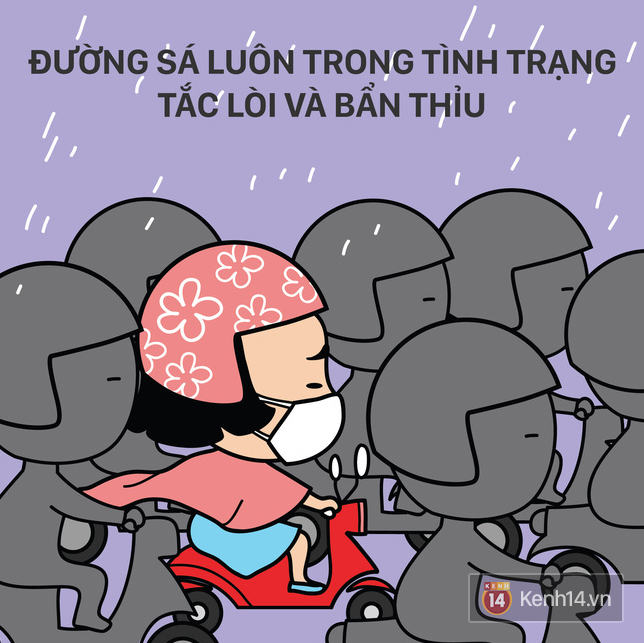 ĐƯỜNG SÁ LUÔN TRONG TÌNH TRẠNG TẮC LÒI VÀ BẨN THỈU

KENH 14 Kenh14.vn